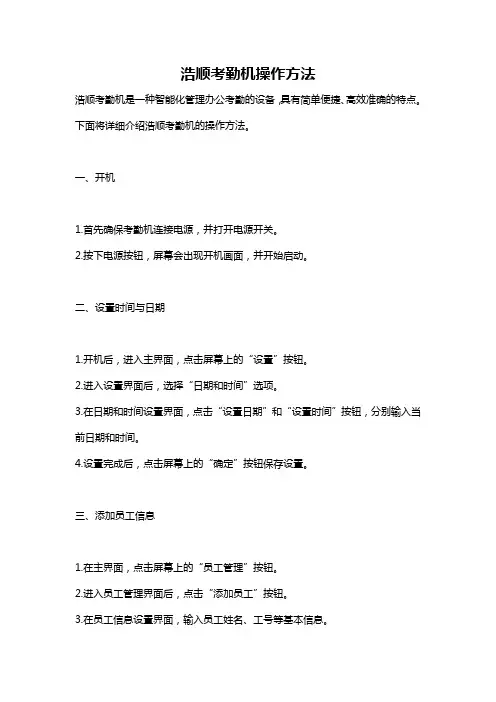 浩顺考勤机操作方法

浩顺考勤机是一种智能化管理办公考勤的设备，具有简单便捷、高效准确的特点。下面将详细介绍浩顺考勤机的操作方法。

一、开机

1.首先确保考勤机连接电源，并打开电源开关。

2.按下电源按钮，屏幕会出现开机画面，并开始启动。

二、设置时间与日期

1.开机后，进入主界面，点击屏幕上的“设置”按钮。

2.进入设置界面后，选择“日期和时间”选项。

3.在日期和时间设置界面，点击“设置日期”和“设置时间”按钮，分别输入当前日期和时间。

4.设置完成后，点击屏幕上的“确定”按钮保存设置。

三、添加员工信息

1.在主界面，点击屏幕上的“员工管理”按钮。

2.进入员工管理界面后，点击“添加员工”按钮。

3.在员工信息设置界面，输入员工姓名、工号等基本信息。